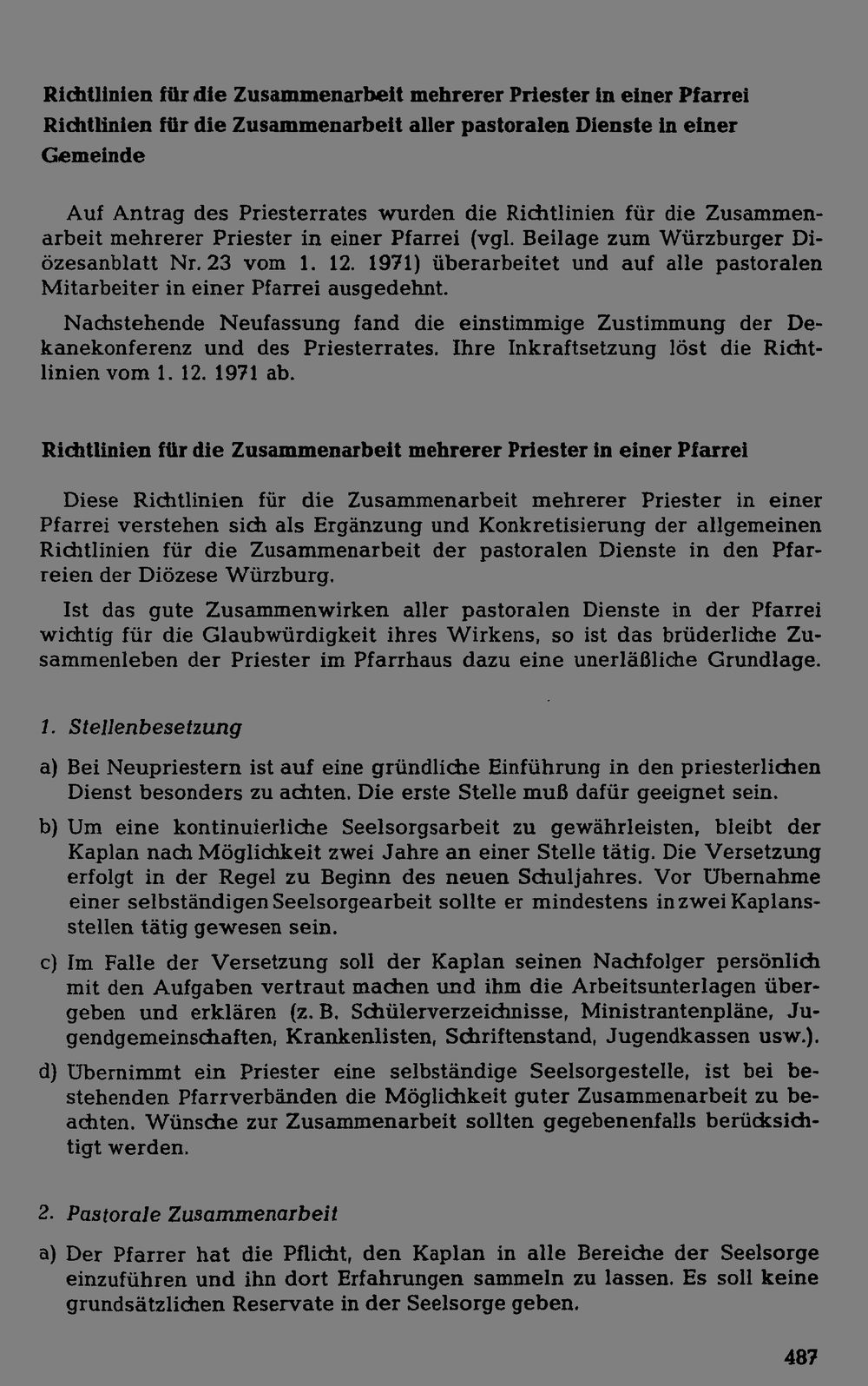 Richtlinien für die Zusammenarbeit mehrerer Priester in einer Pfarrei
Richtlinien für die Zusammenarbeit aller pastoralen Dienste in einer Gemeinde

Auf Antrag des Priesterrates wurden die Richtlinien für die Zusammenarbeit mehrerer Priester in einer Pfarrei (vgl. Beilage zum Würzburger Diözesanblatt Nr. 23 vom 1. 12. 1971) überarbeitet und auf alle pastoralen Mitarbeiter in einer Pfarrei ausgedehnt.

Nachstehende Neufassung fand die einstimmige Zustimmung der Dekanekonferenz und des Priesterrates. Ihre Inkraftsetzung löst die Richtlinien vom 1. 12. 1971 ab.

Richtlinien für die Zusammenarbeit mehrerer Priester in einer Pfarrei

Diese Richtlinien für die Zusammenarbeit mehrerer Priester in einer Pfarrei verstehen sich als Ergänzung und Konkretisierung der allgemeinen Richtlinien für die Zusammenarbeit der pastoralen Dienste in den Pfarreien der Diözese Würzburg.

Ist das gute Zusammenwirken aller pastoralen Dienste in der Pfarrei wichtig für die Glaubwürdigkeit ihres Wirkens, so ist das brüderliche Zusammenleben der Priester im Pfarrhaus dazu eine unerläßliche Grundlage.

1. Stellenbesetzung

a) Bei Neupriestern ist auf eine gründliche Einführung in den priesterlichen Dienst besonders zu achten. Die erste Stelle muß dafür geeignet sein.

b) Um eine kontinuierliche Seelsorgsarbeit zu gewährleisten, bleibt der Kaplan nach Möglichkeit zwei Jahre an einer Stelle tätig. Die Versetzung erfolgt in der Regel zu Beginn des neuen Schuljahres. Vor Übernahme einer selbständigen Seelsorgearbeit sollte er mindestens in zwei Kaplansstellen tätig gewesen sein.

c) Im Falle der Versetzung soll der Kaplan seinen Nachfolger persönlich mit den Aufgaben vertraut machen und ihm die Arbeitsunterlagen übergeben und erklären (z. B. Schülerverzeichnisse, Ministrantenpläne, Jugendgemeinschaften, Krankenlisten, Schriftenstand, Jugendkassen usw.).

d) Übernimmt ein Priester eine selbständige Seelsorgestelle, ist bei bestehenden Pfarrverbänden die Möglichkeit guter Zusammenarbeit zu beachten. Wünsche zur Zusammenarbeit sollten gegebenenfalls berücksichtigt werden.

2. Pastorale Zusammenarbeit

a) Der Pfarrer hat die Pflicht, den Kaplan in alle Bereiche der Seelsorge einzuführen und ihn dort Erfahrungen sammeln zu lassen. Es soll keine grundsätzlichen Reservate in der Seelsorge geben.

487